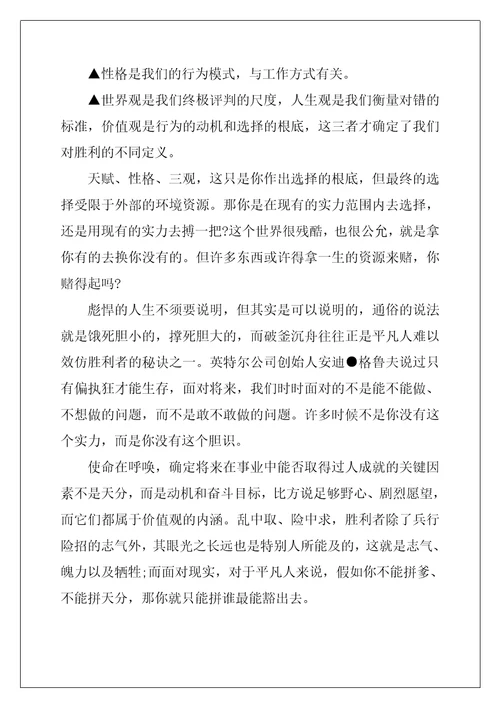 ▲性格是我们的行为模式，与工作方式有关。

▲世界观是我们终极评判的尺度，人生观是我们衡量对错的标准，价值观是行为的动机和选择的根底，这三者才确定了我们对胜利的不同定义。

天赋、性格、三观，这只是你作出选择的根底，但最终的选择受限于外部的环境资源。那你是在现有的实力范围内去选择，还是用现有的实力去搏一把?这个世界很残酷，也很公允，就是拿你有的去换你没有的。但许多东西或许得拿一生的资源来赌，你赌得起吗?

彪悍的人生不须要说明，但其实是可以说明的，通俗的说法就是饿死胆小的，撑死胆大的，而破釜沉舟往往正是平凡人难以效仿胜利者的秘诀之一。英特尔公司创始人安迪●格鲁夫说过只有偏执狂才能生存，面对将来，我们时时面对的不是能不能做、不想做的问题，而不是敢不敢做的问题。许多时候不是你没有这个实力，而是你没有这个胆识。

使命在呼唤，确定将来在事业中能否取得过人成就的关键因素不是天分，而是动机和奋斗目标，比方说足够野心、剧烈愿望，而它们都属于价值观的内涵。乱中取、险中求，胜利者除了兵行险招的志气外，其眼光之长远也是特别人所能及的，这就是志气、魄力以及牺牲;而面对现实，对于平凡人来说，假如你不能拼爹、不能拼天分，那你就只能拼谁最能豁出去。